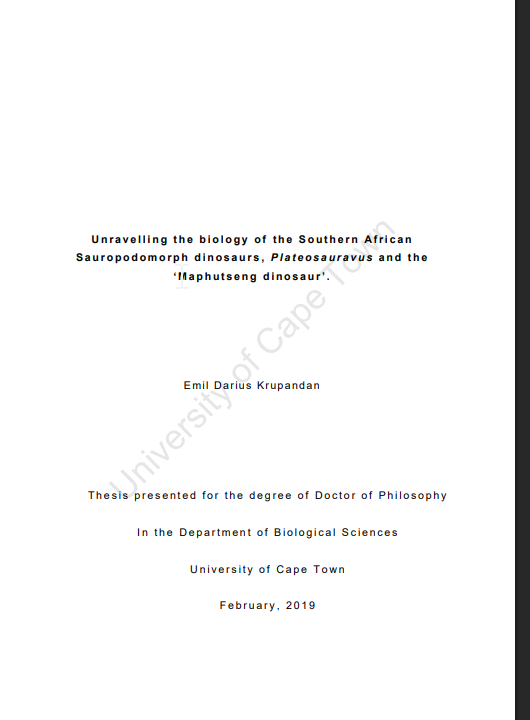 Unravelling the biology of the Southern African Sauropodomorph dinosaurs, Plateosauravus and the 'Maphutseng dinosaur'.

Emil Darius Krupandan

Thesis presented for the degree of Doctor of Philosophy

In the Department of Biological Sciences

University of Cape Town

February, 2019

University of Cape Town